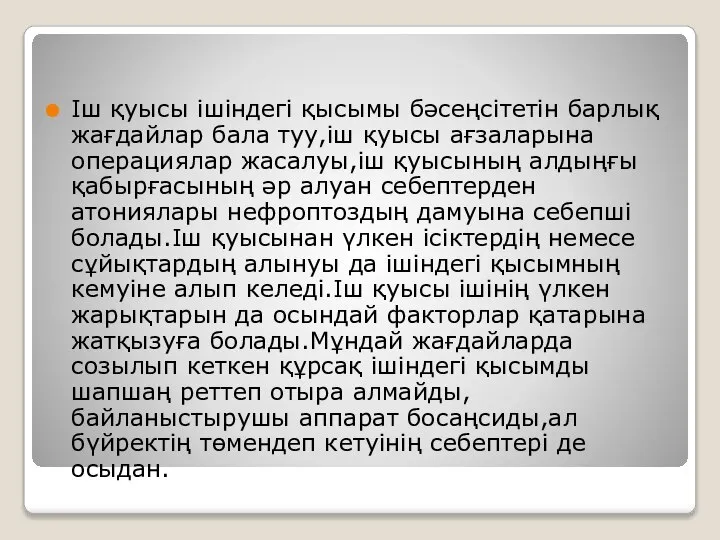 Іш қуысы ішіндегі қысымы бәсеңсітетін барлық жағдайлар бала туу,іш қуысы ағзаларына операциялар жасалуы,іш қуысының алдыңғы қабырғасының әр алуан себептерден атониялары нефроптоздың дамуына себепші болады.Іш қуысынан үлкен ісіктердің немесе сұйықтардың алынуы да ішіндегі қысымның кемуіне алып келеді.Іш қуысы ішінің үлкен жарықтарын да осындай факторлар қатарына жатқызуға болады.Мұндай жағдайларда созылып кеткен құрсақ ішіндегі қысымды шапшаң реттеп отыра алмайды, байланыстырушы аппарат босаңсиды,ал бүйректің төмендеп кетуінің себептері де осыдан.